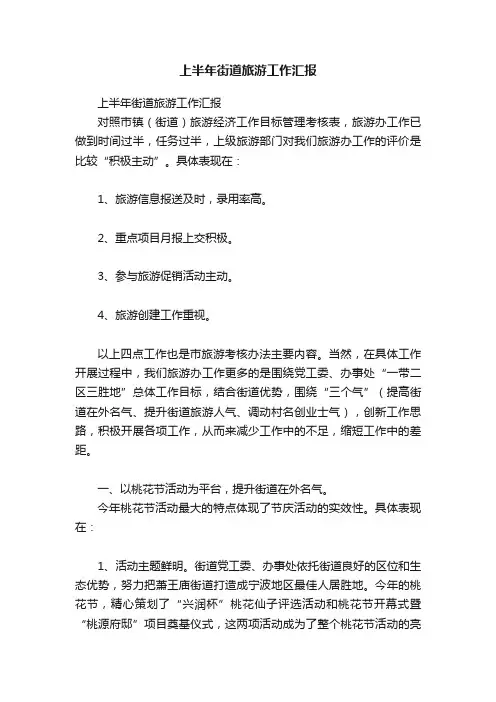 上半年街道旅游工作汇报

上半年街道旅游工作汇报

对照市镇（街道）旅游经济工作目标管理考核表，旅游办工作已做到时间过半，任务过半，上级旅游部门对我们旅游办工作的评价是比较“积极主动”。具体表现在：

1、旅游信息报送及时，录用率高。

2、重点项目月报上交积极。

3、参与旅游促销活动主动。

4、旅游创建工作重视。

以上四点工作也是市旅游考核办法主要内容。当然，在具体工作开展过程中，我们旅游办工作更多的是围绕党工委、办事处“一带二区三胜地”总体工作目标，结合街道优势，围绕“三个气”（提高街道在外名气、提升街道旅游人气、调动村名创业士气），创新工作思路，积极开展各项工作，从而来减少工作中的不足，缩短工作中的差距。

一、以桃花节活动为平台，提升街道在外名气。

今年桃花节活动最大的特点体现了节庆活动的实效性。具体表现在：

1、活动主题鲜明。街道党工委、办事处依托街道良好的区位和生态优势，努力把萧王庙街道打造成宁波地区最佳人居胜地。今年的桃花节，精心策划了“兴润杯”桃花仙子评选活动和桃花节开幕式暨“桃源府邸”项目奠基仪式，这两项活动成为了整个桃花节活动的亮